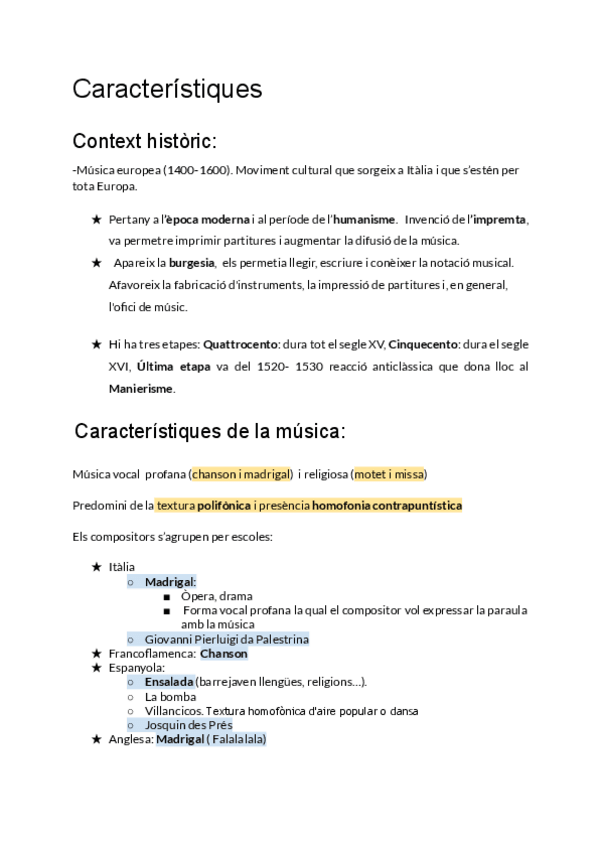 Característiques

Context històric:

-Música europea (1400-1600). Moviment cultural que sorgeix a Itàlia i que s'estén per tota Europa.

★ Pertany a l'època moderna i al període de l'humanisme. Invenció de l'impremta, va permetre imprimir partitures i augmentar la difusió de la música.
★ Apareix la burgesia, els permetia llegir, escriure i conèixer la notació musical. Afavoreix la fabricació d'instruments, la impressió de partitures i, en general, l'ofici de músic.

★ Hi ha tres etapes: Quattrocento: dura tot el segle XV, Cinquecento: dura el segle XVI, Última etapa va del 1520- 1530 reacció anticlàssica que dona lloc al Manierisme.

Característiques de la música:

Música vocal profana (chanson i madrigal) i religiosa (motet i missa)

Predomini de la textura polifònica i presència homofonia contrapuntística

Els compositors s'agrupen per escoles:

★ Itàlia
○ Madrigal:
■ Òpera, drama
■ Forma vocal profana la qual el compositor vol expressar la paraula amb la música
○ Giovanni Pierluigi da Palestrina
★ Francoflamenca: Chanson
★ Espanyola:
○ Ensalada (barrejaven llengües, religions...).
○ La bomba
○ Villancicos. Textura homofònica d'aire popular o dansa
○ Josquin des Prés
★ Anglesa: Madrigal ( Falalalala)